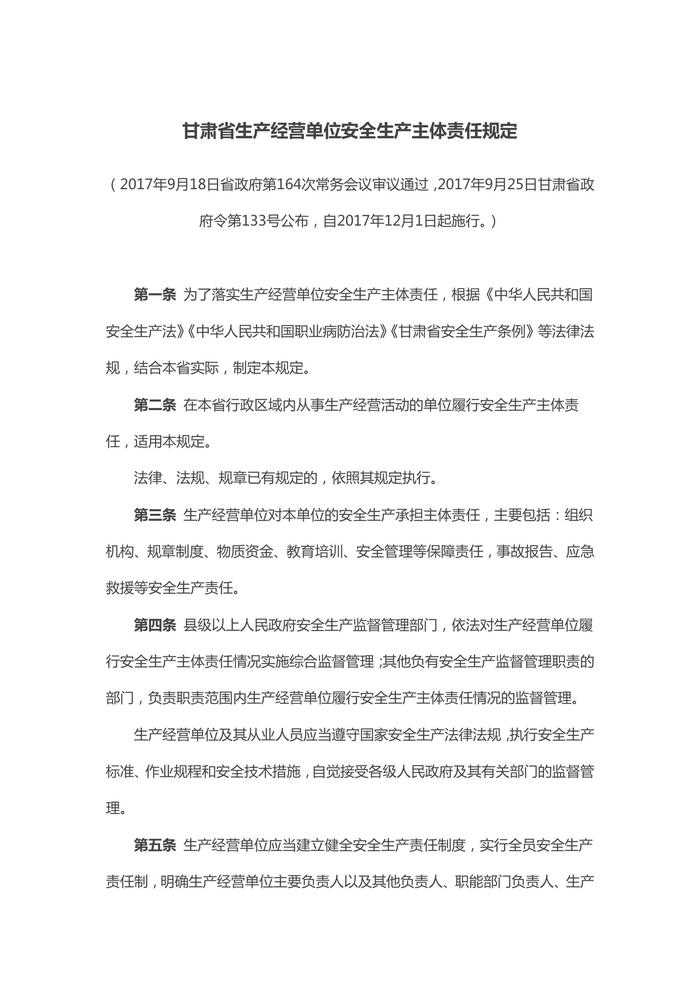 甘肃省生产经营单位安全生产主体责任规定

（2017年9月18日省政府第164次常务会议审议通过，2017年9月25日甘肃省政府令第133号公布，自2017年12月1日起施行。）

第一条 为了落实生产经营单位安全生产主体责任，根据《中华人民共和国安全生产法》《中华人民共和国职业病防治法》《甘肃省安全生产条例》等法律法规，结合本省实际，制定本规定。

第二条 在本省行政区域内从事生产经营活动的单位履行安全生产主体责任，适用本规定。

法律、法规、规章已有规定的，依照其规定执行。

第三条 生产经营单位对本单位的安全生产承担主体责任，主要包括：组织机构、规章制度、物质资金、教育培训、安全管理等保障责任，事故报告、应急救援等安全生产责任。

第四条 县级以上人民政府安全生产监督管理部门，依法对生产经营单位履行安全生产主体责任情况实施综合监督管理；其他负有安全生产监督管理职责的部门，负责职责范围内生产经营单位履行安全生产主体责任情况的监督管理。

生产经营单位及其从业人员应当遵守国家安全生产法律法规，执行安全生产标准、作业规程和安全技术措施，自觉接受各级人民政府及其有关部门的监督管理。

第五条 生产经营单位应当建立健全安全生产责任制度，实行全员安全生产责任制，明确生产经营单位主要负责人以及其他负责人、职能部门负责人、生产